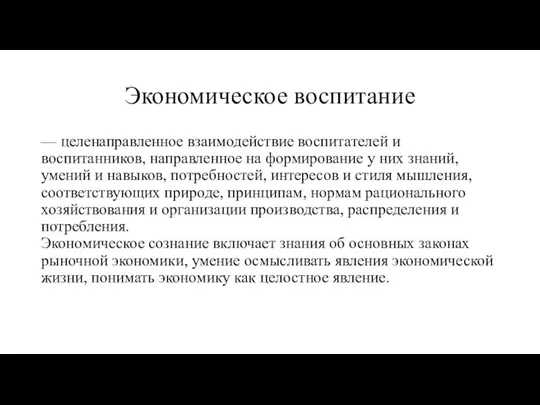 Экономическое воспитание

— целенаправленное взаимодействие воспитателей и воспитанников, направленное на формирование у них знаний, умений и навыков, потребностей, интересов и стиля мышления, соответствующих природе, принципам, нормам рационального хозяйствования и организации производства, распределения и потребления.
Экономическое сознание включает знания об основных законах рыночной экономики, умение осмысливать явления экономической жизни, понимать экономику как целостное явление.